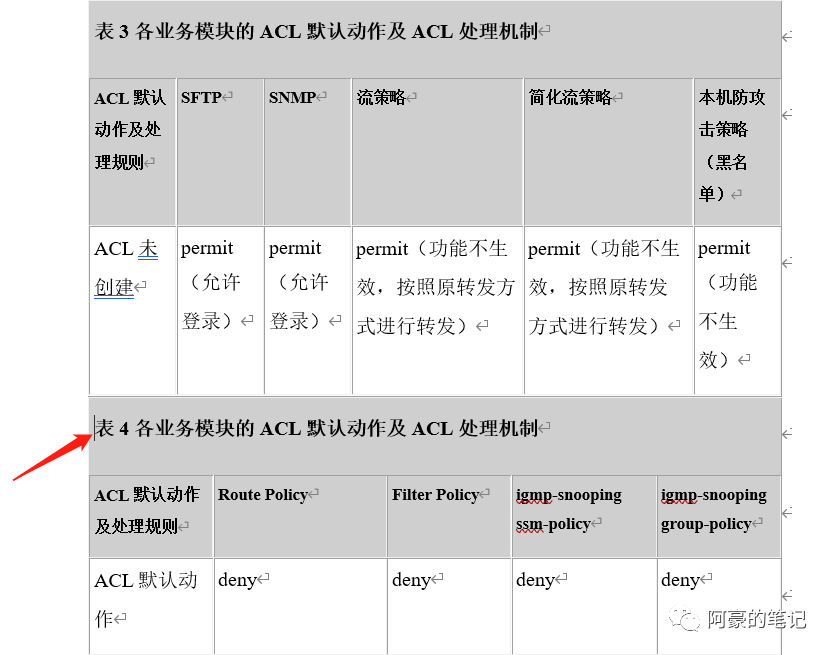 表 3 各业务模块的 ACL 默认动作及 ACL 处理机制

| ACL 默认动作及处理规则 | SFTP | SNMP | 流策略 | 简化流策略 | 本机防攻击策略（黑名单） |
|---|---|---|---|---|---|
| ACL 未创建 | permit（允许登录） | permit（允许登录） | permit（功能不生效，按照原转发方式进行转发） | permit（功能不生效，按照原转发方式进行转发） | permit（功能不生效） |

表 4 各业务模块的 ACL 默认动作及 ACL 处理机制

| ACL 默认动作及处理规则 | Route Policy | Filter Policy | igmp-snooping ssm-policy | igmp-snooping group-policy |
|---|---|---|---|---|
| ACL 默认动作 | deny | deny | deny | deny |

阿豪的笔记